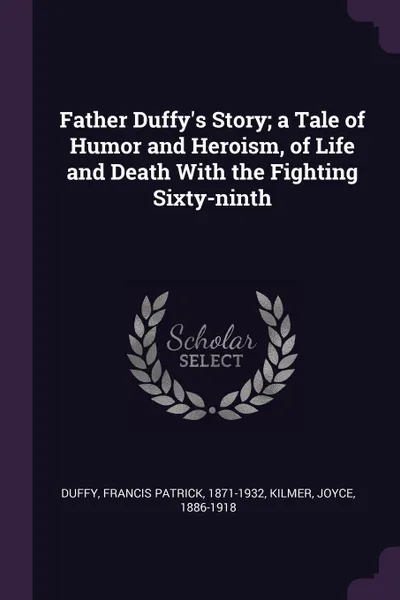 Father Duffy's Story; a Tale of Humor and Heroism, of Life and Death With the Fighting Sixty-ninth

Scholar
SELECT

DUFFY, FRANCIS PATRICK, 1871-1932, KILMER, JOYCE, 1886-1918